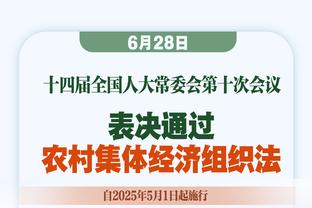 6月28日

十四届全国人大常委会第十次会议

表决通过
农村集体经济组织法

自2025年5月1日起施行